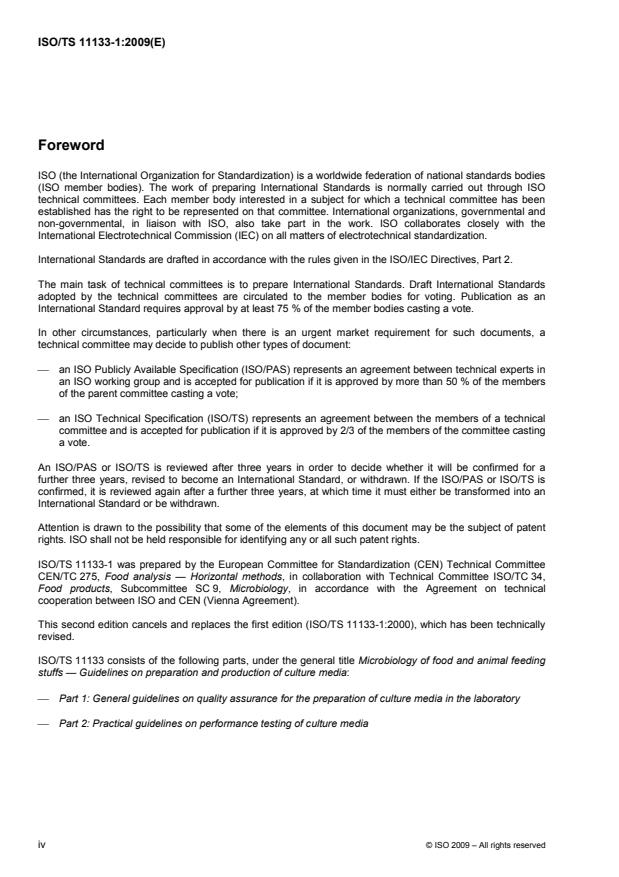 ISO/TS 11133-1:2009(E)

Foreword

ISO (the International Organization for Standardization) is a worldwide federation of national standards bodies (ISO member bodies). The work of preparing International Standards is normally carried out through ISO technical committees. Each member body interested in a subject for which a technical committee has been established has the right to be represented on that committee. International organizations, governmental and non-governmental, in liaison with ISO, also take part in the work. ISO collaborates closely with the International Electrotechnical Commission (IEC) on all matters of electrotechnical standardization.

International Standards are drafted in accordance with the rules given in the ISO/IEC Directives, Part 2.

The main task of technical committees is to prepare International Standards. Draft International Standards adopted by the technical committees are circulated to the member bodies for voting. Publication as an International Standard requires approval by at least 75 % of the member bodies casting a vote.

In other circumstances, particularly when there is an urgent market requirement for such documents, a technical committee may decide to publish other types of document:

— an ISO Publicly Available Specification (ISO/PAS) represents an agreement between technical experts in an ISO working group and is accepted for publication if it is approved by more than 50 % of the members of the parent committee casting a vote;

— an ISO Technical Specification (ISO/TS) represents an agreement between the members of a technical committee and is accepted for publication if it is approved by 2/3 of the members of the committee casting a vote.

An ISO/PAS or ISO/TS is reviewed after three years in order to decide whether it will be confirmed for a further three years, revised to become an International Standard, or withdrawn. If the ISO/PAS or ISO/TS is confirmed, it is reviewed again after a further three years, at which time it must either be transformed into an International Standard or be withdrawn.

Attention is drawn to the possibility that some of the elements of this document may be the subject of patent rights. ISO shall not be held responsible for identifying any or all such patent rights.

ISO/TS 11133-1 was prepared by the European Committee for Standardization (CEN) Technical Committee CEN/TC 275, Food analysis — Horizontal methods, in collaboration with Technical Committee ISO/TC 34, Food products, Subcommittee SC 9, Microbiology, in accordance with the Agreement on technical cooperation between ISO and CEN (Vienna Agreement).

This second edition cancels and replaces the first edition (ISO/TS 11133-1:2000), which has been technically revised.

ISO/TS 11133 consists of the following parts, under the general title Microbiology of food and animal feeding stuffs — Guidelines on preparation and production of culture media:

— Part 1: General guidelines on quality assurance for the preparation of culture media in the laboratory

— Part 2: Practical guidelines on performance testing of culture media

iv

© ISO 2009 – All rights reserved